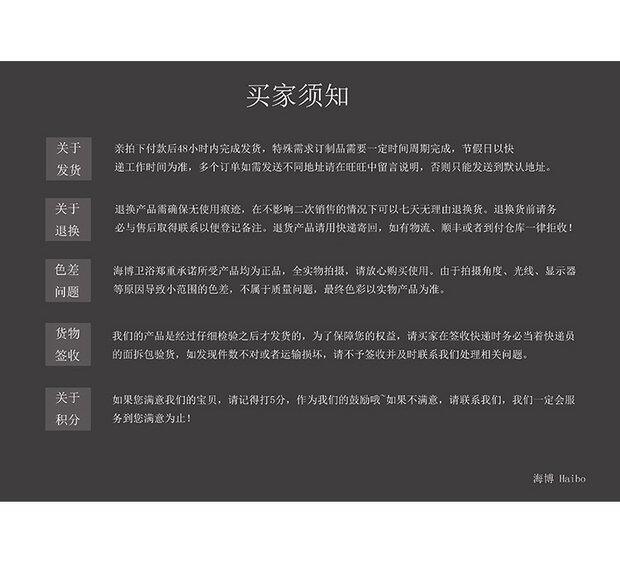 买家须知

关于发货

亲拍下付款后48小时内完成发货，特殊需求订制品需要一定时间周期完成，节假日以快递工作时间为准，多个订单如需发送不同地址请在旺旺中留言说明，否则只能发送到默认地址。

关于退换

退换产品需确保无使用痕迹，在不影响二次销售的情况下可以七天无理由退换货。退换货前请务必与售后取得联系以便登记备注。退货产品请用快递寄回，如有物流、顺丰或者到付仓库一律拒收！

色差问题

海博卫浴郑重承诺所受产品均为正品，全实物拍摄，请放心购买使用。由于拍摄角度、光线、显示器等原因导致小范围的色差，不属于质量问题，最终色彩以实物产品为准。

货物签收

我们的产品是经过仔细检验之后才发货的，为了保障您的权益，请买家在签收快递时务必当着快递员的面拆包验货，如发现件数不对或者运输损坏，请不予签收并及时联系我们处理相关问题。

关于积分

如果您满意我们的宝贝，请记得打5分，作为我们的鼓励哦~如果不满意，请联系我们，我们一定会服务到您满意为止！

海博 Haibo